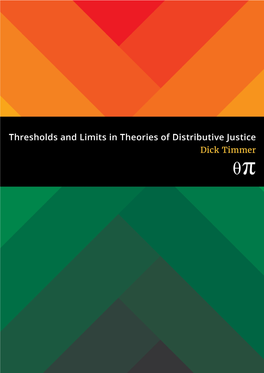 Thresholds and Limits in Theories of Distributive Justice

Dick Timmer

θπ